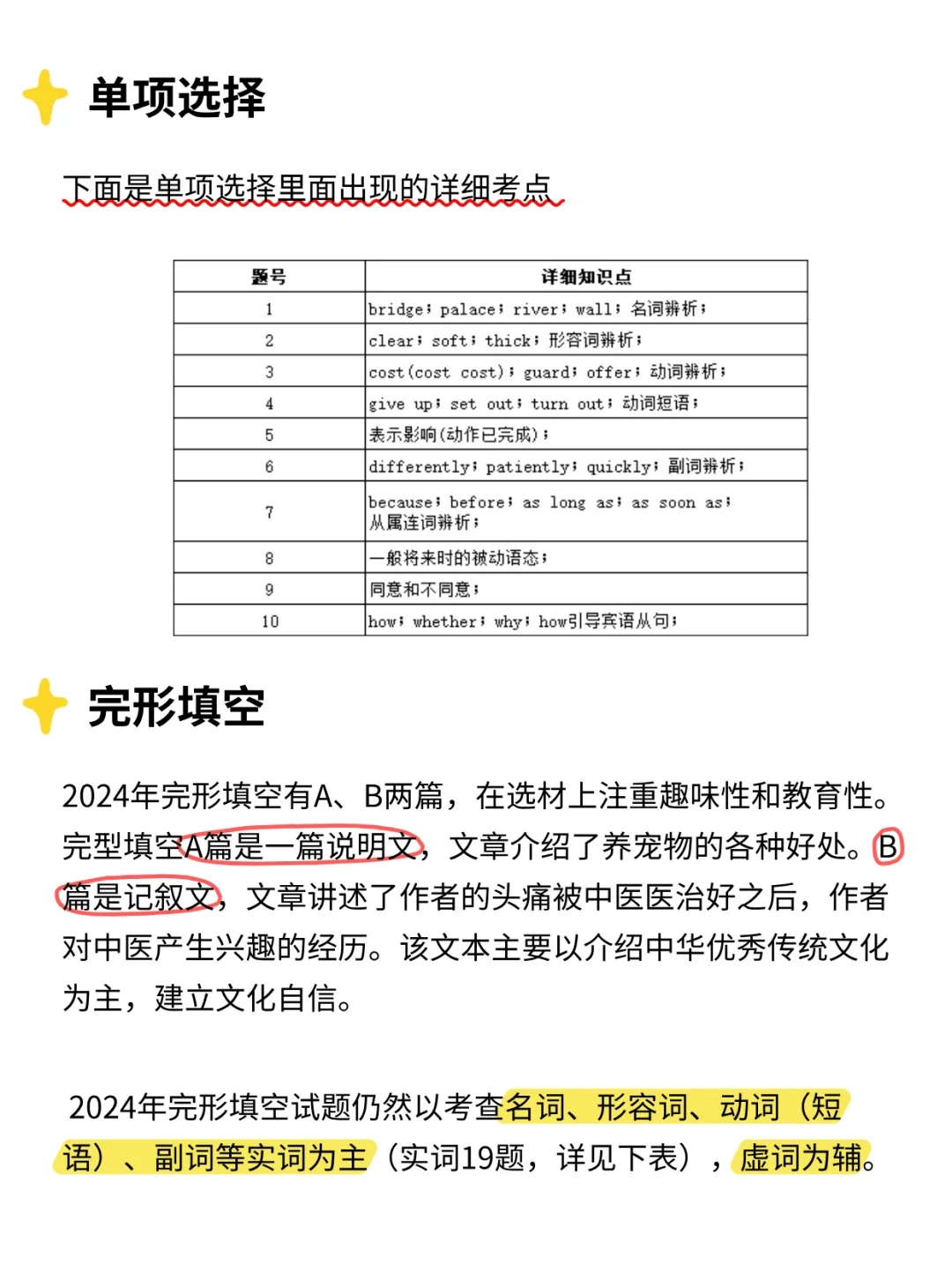 单项选择

下面是单项选择里面出现的详细考点

| 题号 | 详细知识点 |
|---|---|
| 1 | bridge; palace; river; wall; 名词辨析; |
| 2 | clear; soft; thick; 形容词辨析; |
| 3 | cost(cost cost); guard; offer; 动词辨析; |
| 4 | give up; set out; turn out; 动词短语; |
| 5 | 表示影响(动作已完成); |
| 6 | differently; patiently; quickly; 副词辨析; |
| 7 | because; before; as long as; as soon as; 从属连词辨析; |
| 8 | 一般将来时的被动语态; |
| 9 | 同意和不同意; |
| 10 | how; whether; why; how引导宾语从句; |

完形填空

2024年完形填空有A、B两篇，在选材上注重趣味性和教育性。完型填空A篇是一篇说明文，文章介绍了养宠物的各种好处。B篇是记叙文，文章讲述了作者的头痛被中医医治好之后，作者对中医产生兴趣的经历。该文本主要以介绍中华优秀传统文化为主，建立文化自信。

2024年完形填空试题仍然以考查名词、形容词、动词（短语）、副词等实词为主（实词19题，详见下表），虚词为辅。